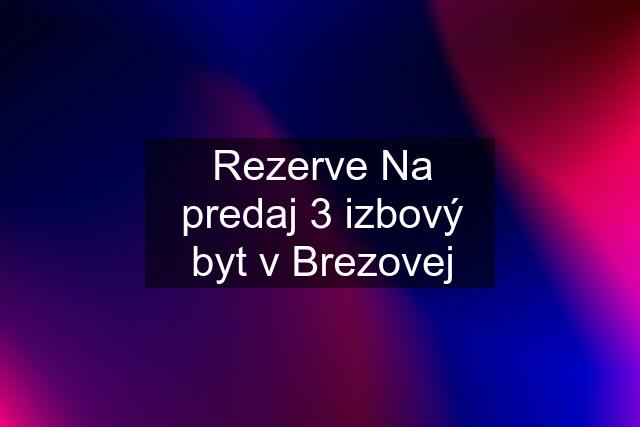 Rezerve Na predaj 3 izbový byt v Brezovej